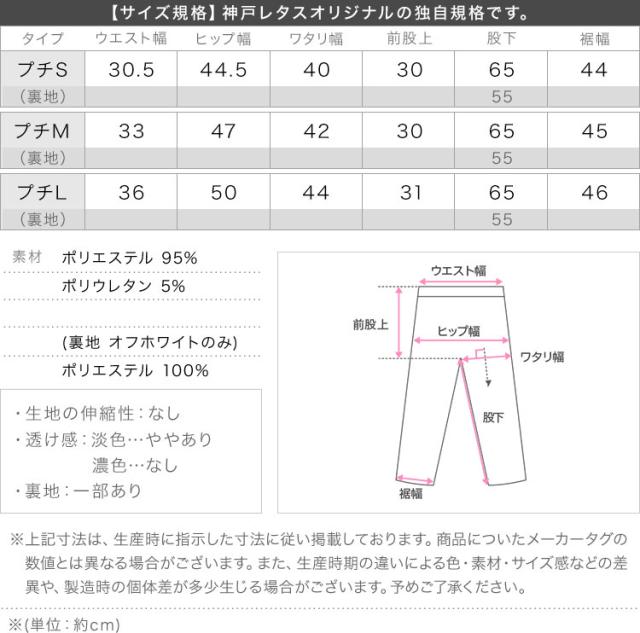 【サイズ規格】神戸レタスオリジナルの独自規格です。

| タイプ | ウエスト幅 | ヒップ幅 | ワタリ幅 | 前股上 | 股下 | 裾幅 |
|---|---|---|---|---|---|---|
| プチS | 30.5 | 44.5 | 40 | 30 | 65 | 44 |
| （裏地） | | | | | 55 | |
| プチM | 33 | 47 | 42 | 30 | 65 | 45 |
| （裏地） | | | | | 55 | |
| プチL | 36 | 50 | 44 | 31 | 65 | 46 |
| （裏地） | | | | | 55 | |

素材 ポリエステル 95%
ポリウレタン 5%

(裏地 オフホワイトのみ)
ポリエステル 100%

・生地の伸縮性：なし
・透け感：淡色…ややあり
濃色…なし
・裏地：一部あり

ウエスト幅
前股上
ヒップ幅
ワタリ幅
股下
裾幅

※上記寸法は、生産時に指示した寸法に従い掲載しております。商品についたメーカータグの数値とは異なる場合がございます。また、生産時期の違いによる色・素材・サイズ感などの差異や、製造時の個体差が多少生じる場合がございます。予めご了承ください。

※(単位：約cm)